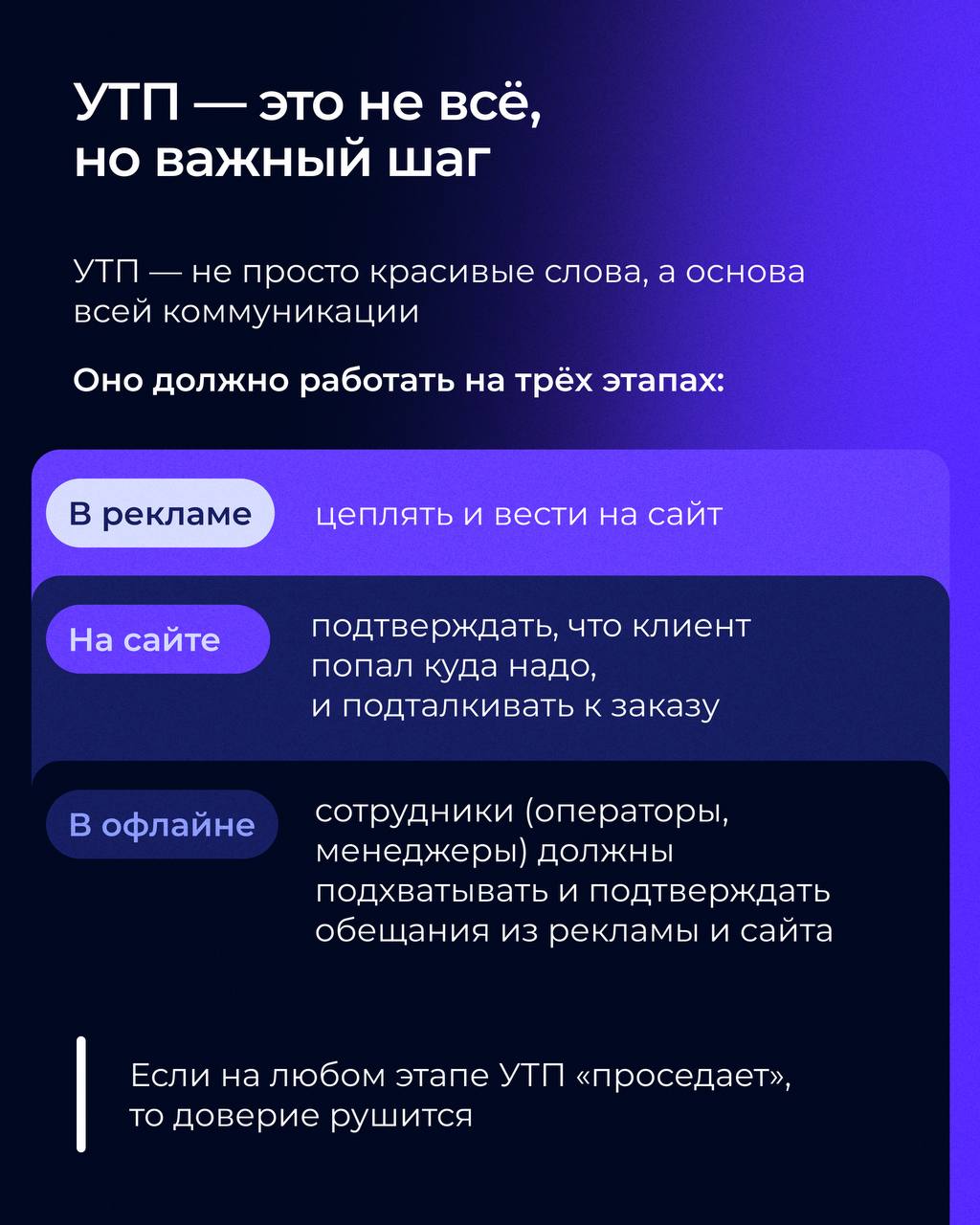 УТП — это не всё, но важный шаг

УТП — не просто красивые слова, а основа всей коммуникации

Оно должно работать на трёх этапах:

В рекламе

цеплять и вести на сайт

На сайте

подтверждать, что клиент попал куда надо, и подталкивать к заказу

В офлайне

сотрудники (операторы, менеджеры) должны подхватывать и подтверждать обещания из рекламы и сайта

Если на любом этапе УТП «проседает», то доверие рушится